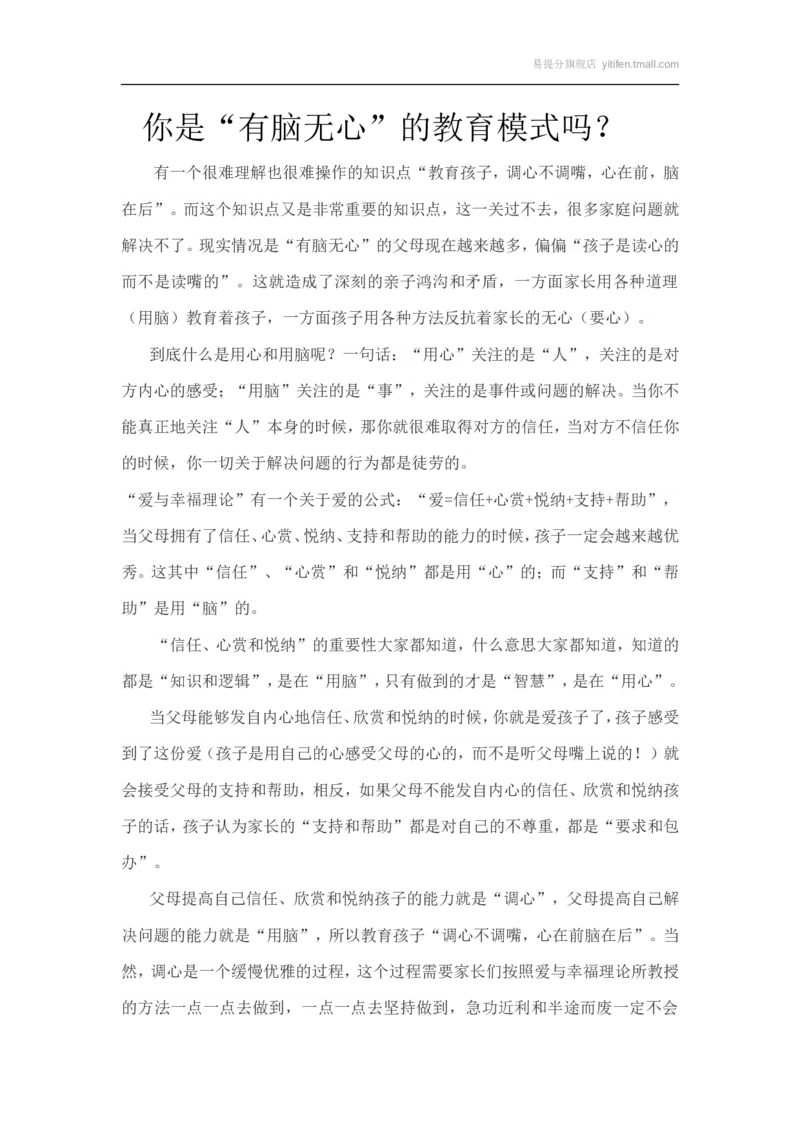 易提分旗舰店 yitifen.tmall.com

你是“有脑无心”的教育模式吗？

有一个很难理解也很难操作的知识点“教育孩子，调心不调嘴，心在前，脑在后”。而这个知识点又是非常重要的知识点，这一关过不去，很多家庭问题就解决不了。现实情况是“有脑无心”的父母现在越来越多，偏偏“孩子是读心的而不是读嘴的”。这就造成了深刻的亲子鸿沟和矛盾，一方面家长用各种道理（用脑）教育着孩子，一方面孩子用各种方法反抗着家长的无心（要心）。

到底什么是用心和用脑呢？一句话：“用心”关注的是“人”，关注的是对方内心的感受；“用脑”关注的是“事”，关注的是事件或问题的解决。当你不能真正地关注“人”本身的时候，那你就很难取得对方的信任，当对方不信任你的时候，你一切关于解决问题的行为都是徒劳的。

“爱与幸福理论”有一个关于爱的公式：“爱=信任+心赏+悦纳+支持+帮助”，当父母拥有了信任、心赏、悦纳、支持和帮助的能力的时候，孩子一定会越来越优秀。这其中“信任”、“心赏”和“悦纳”都是用“心”的；而“支持”和“帮助”是用“脑”的。

“信任、心赏和悦纳”的重要性大家都知道，什么意思大家都知道，知道的都是“知识和逻辑”，是在“用脑”，只有做到的才是“智慧”，是在“用心”。

当父母能够发自内心地信任、欣赏和悦纳的时候，你就是爱孩子了，孩子感受到了这份爱（孩子是用自己的心感受父母的心的，而不是听父母嘴上说的！）就会接受父母的支持和帮助，相反，如果父母不能发自内心的信任、欣赏和悦纳孩子的话，孩子认为家长的“支持和帮助”都是对自己的不尊重，都是“要求和包办”。

父母提高自己信任、欣赏和悦纳孩子的能力就是“调心”，父母提高自己解决问题的能力就是“用脑”，所以教育孩子“调心不调嘴，心在前脑在后”。当然，调心是一个缓慢优雅的过程，这个过程需要家长们按照爱与幸福理论所教授的方法一点一点去做到，一点一点去坚持做到，急功近利和半途而废一定不会